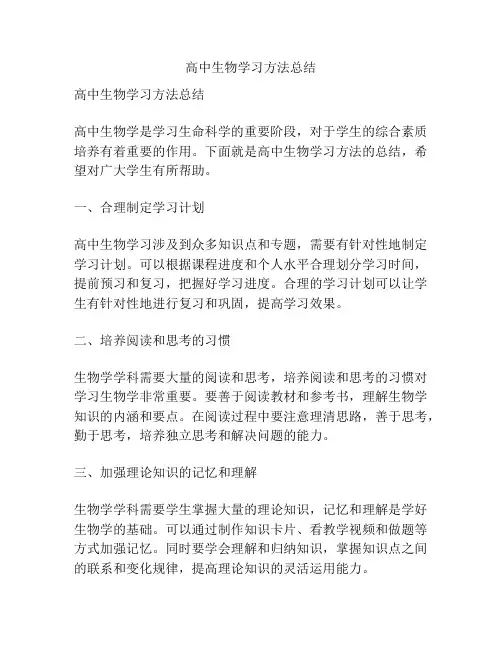 高中生物学习方法总结

高中生物学习方法总结

高中生物学是学习生命科学的重要阶段，对于学生的综合素质培养有着重要的作用。下面就是高中生物学习方法的总结，希望对广大学生有所帮助。

一、合理制定学习计划

高中生物学习涉及到众多知识点和专题，需要有针对性地制定学习计划。可以根据课程进度和个人水平合理划分学习时间，提前预习和复习，把握好学习进度。合理的学习计划可以让学生有针对性地进行复习和巩固，提高学习效果。

二、培养阅读和思考的习惯

生物学学科需要大量的阅读和思考，培养阅读和思考的习惯对学习生物学非常重要。要善于阅读教材和参考书，理解生物学知识的内涵和要点。在阅读过程中要注意理清思路，善于思考，勤于思考，培养独立思考和解决问题的能力。

三、加强理论知识的记忆和理解

生物学学科需要学生掌握大量的理论知识，记忆和理解是学好生物学的基础。可以通过制作知识卡片、看教学视频和做题等方式加强记忆。同时要学会理解和归纳知识，掌握知识点之间的联系和变化规律，提高理论知识的灵活运用能力。